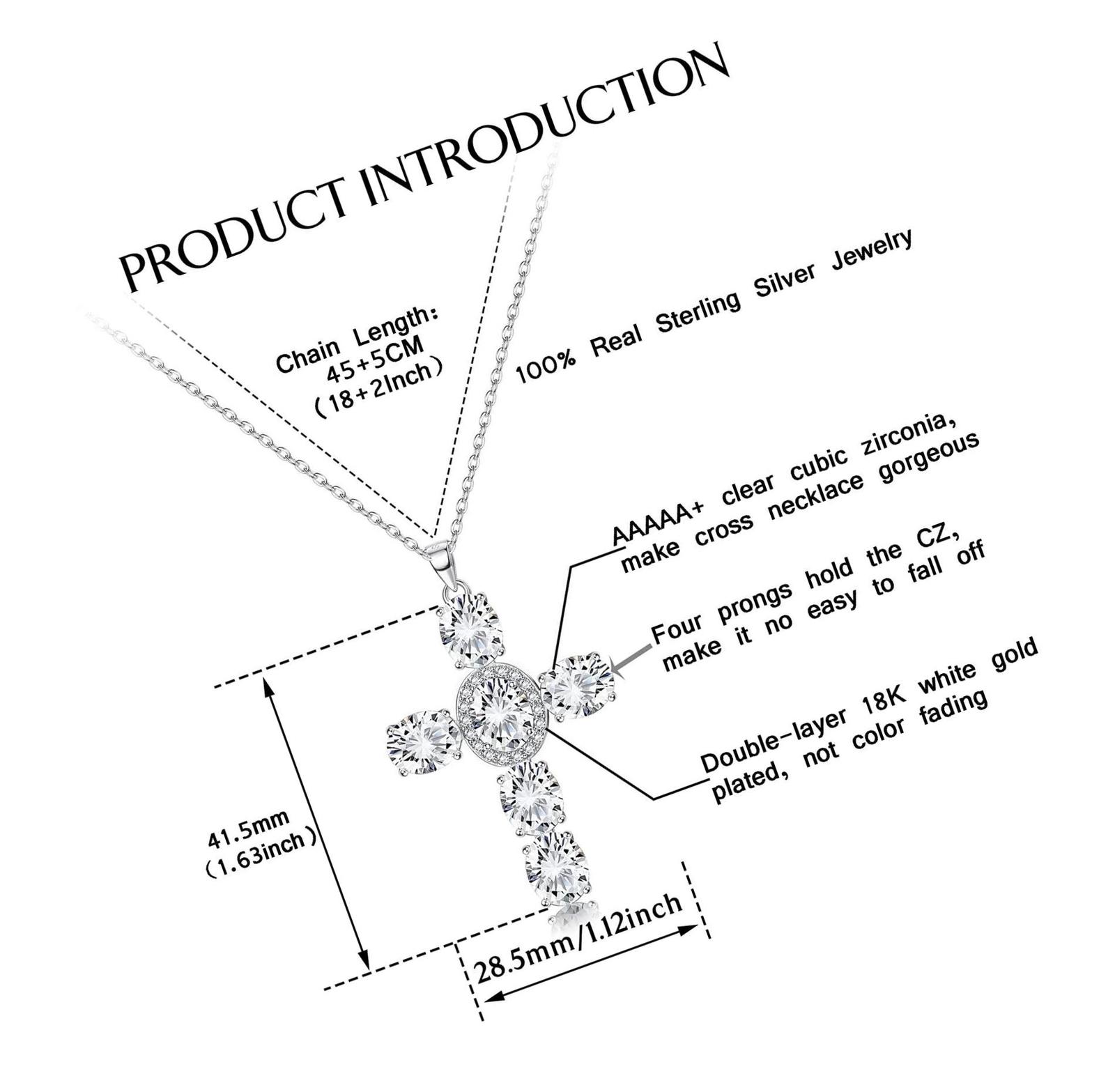 PRODUCT INTRODUCTION

Chain Length:
45+5CM
(18+2Inch)

100% Real Sterling Silver Jewelry

AAAAA+ clear cubic zirconia, make cross necklace gorgeous

Four prongs hold the CZ, make it no easy to fall off

Double-layer 18K white gold plated, not color fading

41.5mm
(1.63inch)

28.5mm/1.12inch